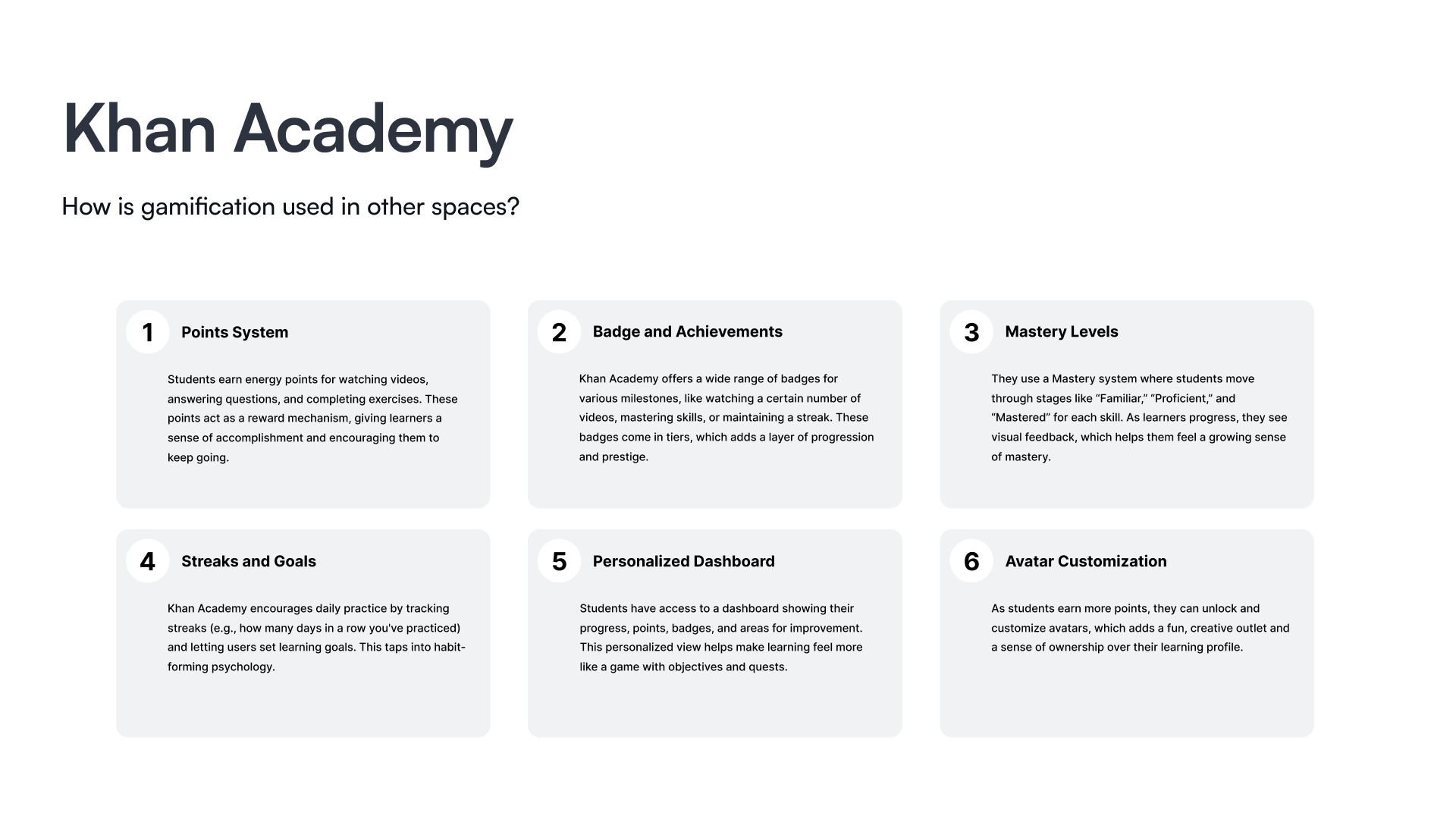 Khan Academy

How is gamification used in other spaces?

1 Points System

Students earn energy points for watching videos, answering questions, and completing exercises. These points act as a reward mechanism, giving learners a sense of accomplishment and encouraging them to keep going.

2 Badge and Achievements

Khan Academy offers a wide range of badges for various milestones, like watching a certain number of videos, mastering skills, or maintaining a streak. These badges come in tiers, which adds a layer of progression and prestige.

3 Mastery Levels

They use a Mastery system where students move through stages like “Familiar,” “Proficient,” and “Mastered” for each skill. As learners progress, they see visual feedback, which helps them feel a growing sense of mastery.

4 Streaks and Goals

Khan Academy encourages daily practice by tracking streaks (e.g., how many days in a row you've practiced) and letting users set learning goals. This taps into habit-forming psychology.

5 Personalized Dashboard

Students have access to a dashboard showing their progress, points, badges, and areas for improvement. This personalized view helps make learning feel more like a game with objectives and quests.

6 Avatar Customization

As students earn more points, they can unlock and customize avatars, which adds a fun, creative outlet and a sense of ownership over their learning profile.